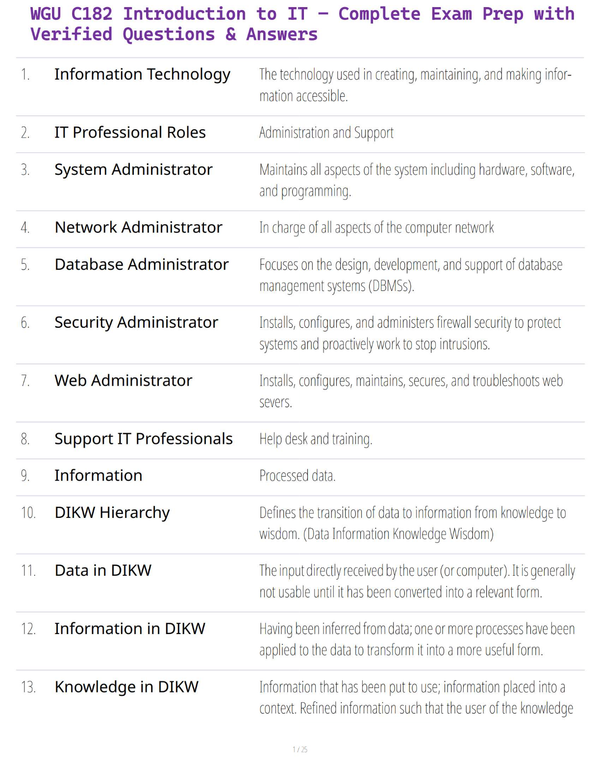 WGU C182 Introduction to IT – Complete Exam Prep with Verified Questions & Answers

| 1. | Information Technology | The technology used in creating, maintaining, and making information accessible. |
|---|---|---|
| 2. | IT Professional Roles | Administration and Support |
| 3. | System Administrator | Maintains all aspects of the system including hardware, software, and programming. |
| 4. | Network Administrator | In charge of all aspects of the computer network |
| 5. | Database Administrator | Focuses on the design, development, and support of database management systems (DBMSs). |
| 6. | Security Administrator | Installs, configures, and administers firewall security to protect systems and proactively work to stop intrusions. |
| 7. | Web Administrator | Installs, configures, maintains, secures, and troubleshoots web severs. |
| 8. | Support IT Professionals | Help desk and training. |
| 9. | Information | Processed data. |
| 10. | DIKW Hierarchy | Defines the transition of data to information from knowledge to wisdom. (Data Information Knowledge Wisdom) |
| 11. | Data in DIKW | The input directly received by the user (or computer). It is generally not usable until it has been converted into a relevant form. |
| 12. | Information in DIKW | Having been inferred from data; one or more processes have been applied to the data to transform it into a more useful form. |
| 13. | Knowledge in DIKW | Information that has been put to use; information placed into a context. Refined information such that the user of the knowledge |

1 / 25